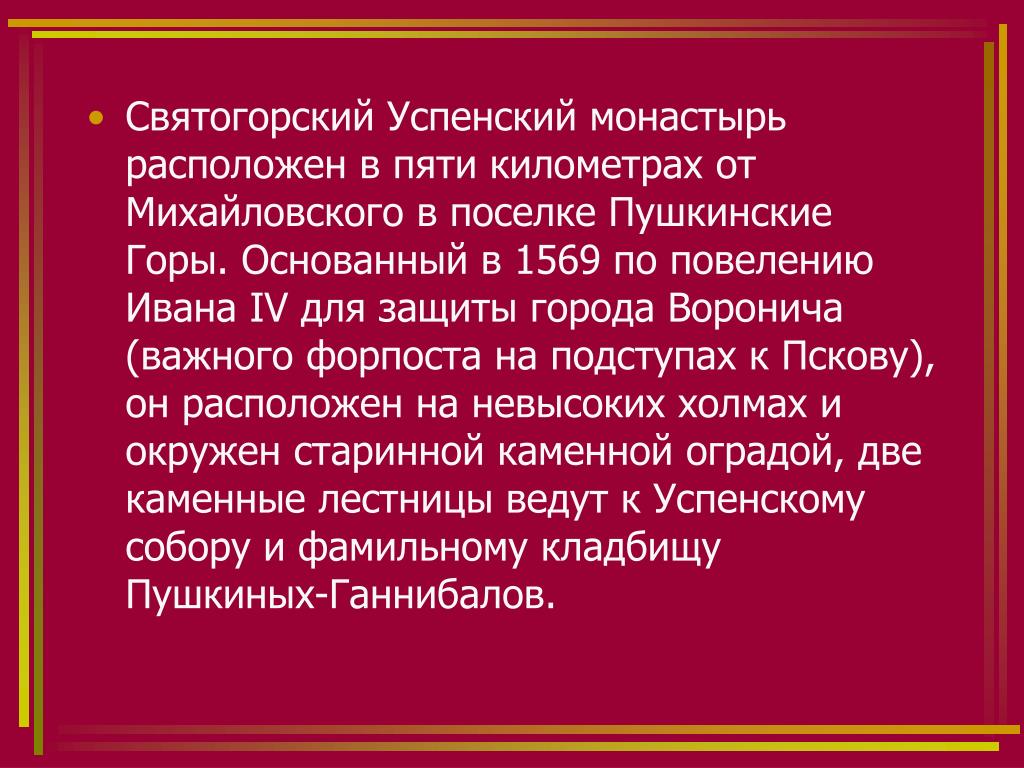 • Святогорский Успенский монастырь расположен в пяти километрах от Михайловского в поселке Пушкинские Горы. Основанный в 1569 по повелению Ивана IV для защиты города Воронича (важного форпоста на подступах к Пскову), он расположен на невысоких холмах и окружен старинной каменной оградой, две каменные лестницы ведут к Успенскому собору и фамильному кладбищу Пушкиных-Ганнибалов.